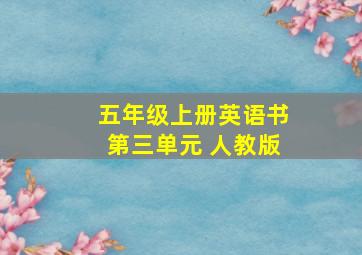 五年级上册英语书
第三单元 人教版